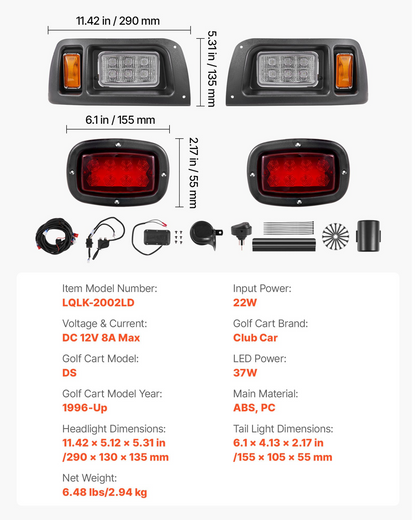 11.42 in / 290 mm

5.31 in / 135 mm

6.1 in / 155 mm

2.17 in / 55 mm

Item Model Number:
LQLK-2002LD

Voltage & Current:
DC 12V 8A Max

Golf Cart Model:
DS

Golf Cart Model Year:
1996-Up

Headlight Dimensions:
11.42 × 5.12 × 5.31 in /290 × 130 × 135 mm

Net Weight:
6.48 lbs/2.94 kg

Input Power:
22W

Golf Cart Brand:
Club Car

LED Power:
37W

Main Material:
ABS, PC

Tail Light Dimensions:
6.1 × 4.13 × 2.17 in /155 × 105 × 55 mm